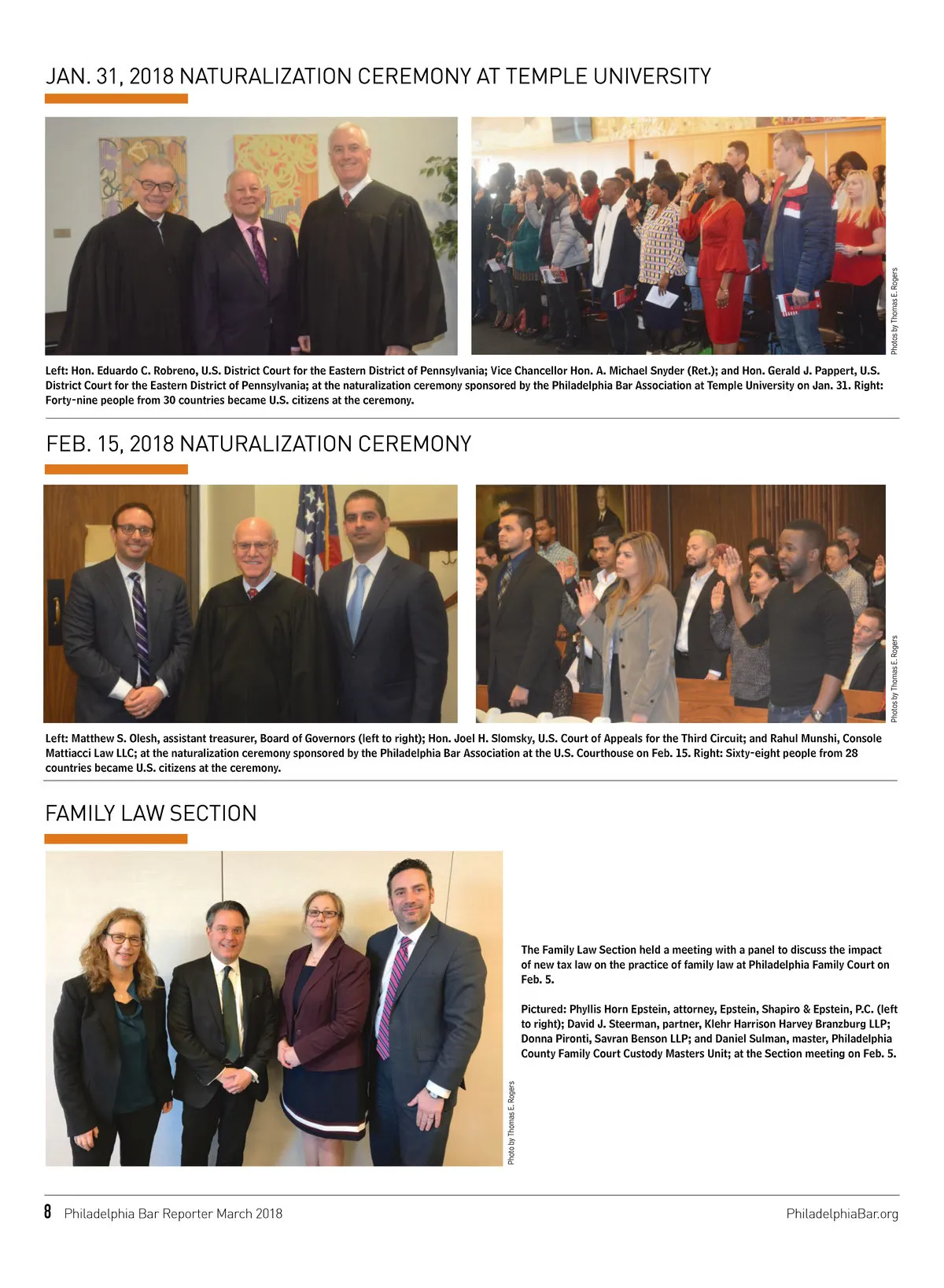 JAN. 31, 2018 NATURALIZATION CEREMONY AT TEMPLE UNIVERSITY

Photos by Thomas E. Rogers

Left: Hon. Eduardo C. Robreno, U.S. District Court for the Eastern District of Pennsylvania; Vice Chancellor Hon. A. Michael Snyder (Ret.); and Hon. Gerald J. Pappert, U.S. District Court for the Eastern District of Pennsylvania; at the naturalization ceremony sponsored by the Philadelphia Bar Association at Temple University on Jan. 31. Right: Forty-nine people from 30 countries became U.S. citizens at the ceremony.

FEB. 15, 2018 NATURALIZATION CEREMONY

Photos by Thomas E. Rogers

Left: Matthew S. Olesh, assistant treasurer, Board of Governors (left to right); Hon. Joel H. Slomsky, U.S. Court of Appeals for the Third Circuit; and Rahul Munshi, Console Mattiacci Law LLC; at the naturalization ceremony sponsored by the Philadelphia Bar Association at the U.S. Courthouse on Feb. 15. Right: Sixty-eight people from 28 countries became U.S. citizens at the ceremony.

FAMILY LAW SECTION

Photo by Thomas E. Rogers

The Family Law Section held a meeting with a panel to discuss the impact of new tax law on the practice of family law at Philadelphia Family Court on Feb. 5.

Pictured: Phyllis Horn Epstein, attorney, Epstein, Shapiro & Epstein, P.C. (left to right); David J. Steerman, partner, Klehr Harrison Harvey Branzburg LLP; Donna Pironti, Savran Benson LLP; and Daniel Sulman, master, Philadelphia County Family Court Custody Masters Unit; at the Section meeting on Feb. 5.

8 Philadelphia Bar Reporter March 2018

PhiladelphiaBar.org